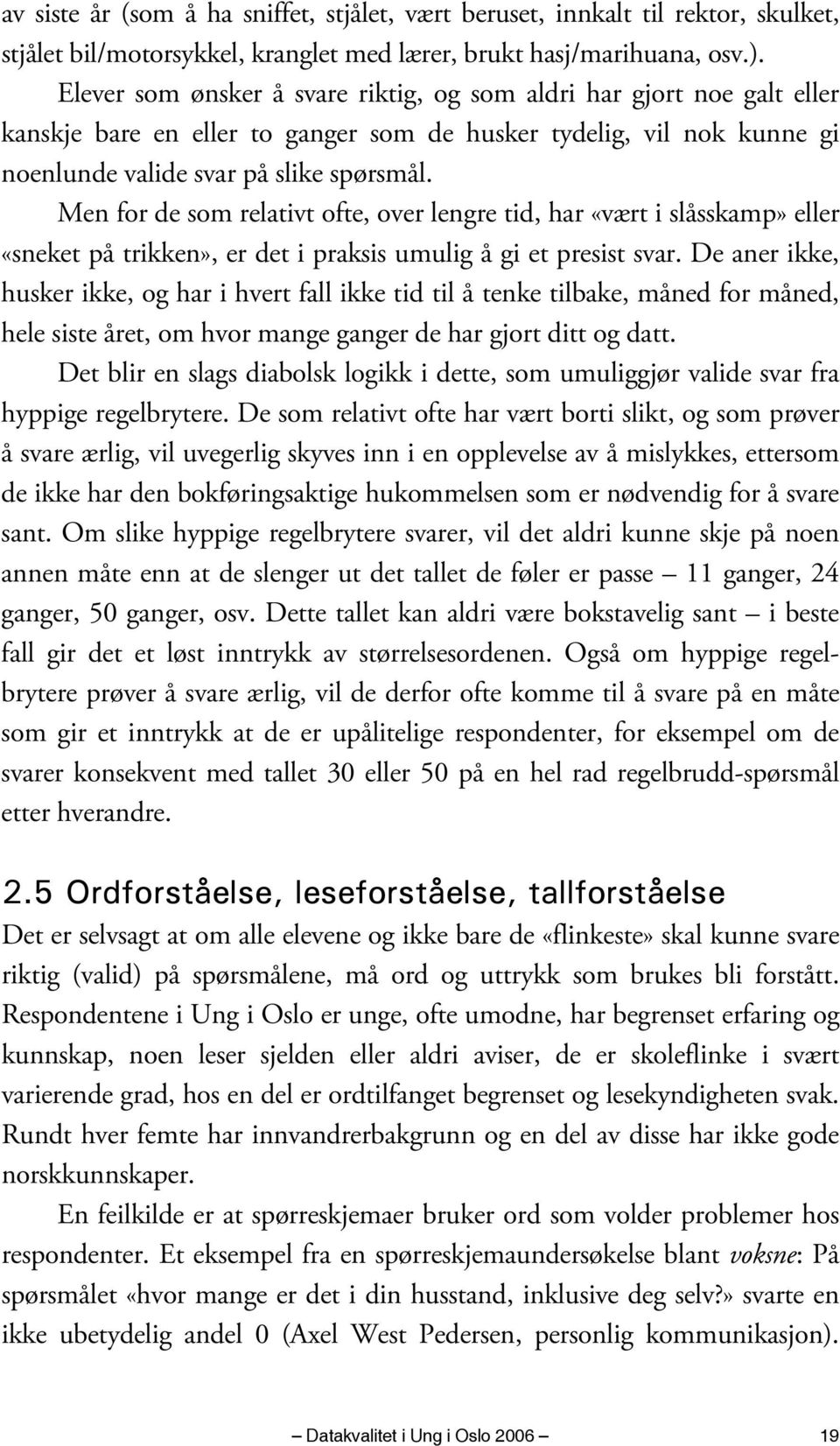 av siste år (som å ha sniffet, stjålet, vært beruset, innkalt til rektor, skulket, stjålet bil/motorsykkel, kranglet med lærer, brukt hasj/marihuana, osv.). Elever som ønsker å svare riktig, og som aldri har gjort noe galt eller kanskje bare en eller to ganger som de husker tydelig, vil nok kunne gi noenlunde valide svar på slike spørsmål.

Men for de som relativt ofte, over lengre tid, har «vært i slåsskamp» eller «sneket på trikken», er det i praksis umulig å gi et presist svar. De aner ikke, husker ikke, og har i hvert fall ikke tid til å tenke tilbake, måned for måned, hele siste året, om hvor mange ganger de har gjort ditt og datt.

Det blir en slags diabolsk logikk i dette, som umuliggjør valide svar fra hyppige regelbrytere. De som relativt ofte har vært borti slikt, og som prøver å svare ærlig, vil uvegerlig skyves inn i en opplevelse av å mislykkes, ettersom de ikke har den bokføringsaktige hukommelsen som er nødvendig for å svare sant. Om slike hyppige regelbrytere svarer, vil det aldri kunne skje på noen annen måte enn at de slenger ut det tallet de føler er passe – 11 ganger, 24 ganger, 50 ganger, osv. Dette tallet kan aldri være bokstavelig sant – i beste fall gir det et løst inntrykk av størrelsesordenen. Også om hyppige regelbrytere prøver å svare ærlig, vil de derfor ofte komme til å svare på en måte som gir et inntrykk at de er upålitelige respondenter, for eksempel om de svarer konsekvent med tallet 30 eller 50 på en hel rad regelbrudd-spørsmål etter hverandre.

2.5 Ordforståelse, leseforståelse, tallforståelse

Det er selvsagt at om alle elevene og ikke bare de «flinkeste» skal kunne svare riktig (valid) på spørsmålene, må ord og uttrykk som brukes bli forstått. Respondentene i Ung i Oslo er unge, ofte umodne, har begrenset erfaring og kunnskap, noen leser sjelden eller aldri aviser, de er skoleflinke i svært varierende grad, hos en del er ordtilfanget begrenset og lesekyndigheten svak. Rundt hver femte har innvandrerbakgrunn og en del av disse har ikke gode norskkunnskaper.

En feilkilde er at spørreskjemaer bruker ord som volder problemer hos respondenter. Et eksempel fra en spørreskjemaundersøkelse blant voksne: På spørsmålet «hvor mange er det i din husstand, inklusive deg selv?» svarte en ikke ubetydelig andel 0 (Axel West Pedersen, personlig kommunikasjon).

Datakvalitet i Ung i Oslo 2006 19